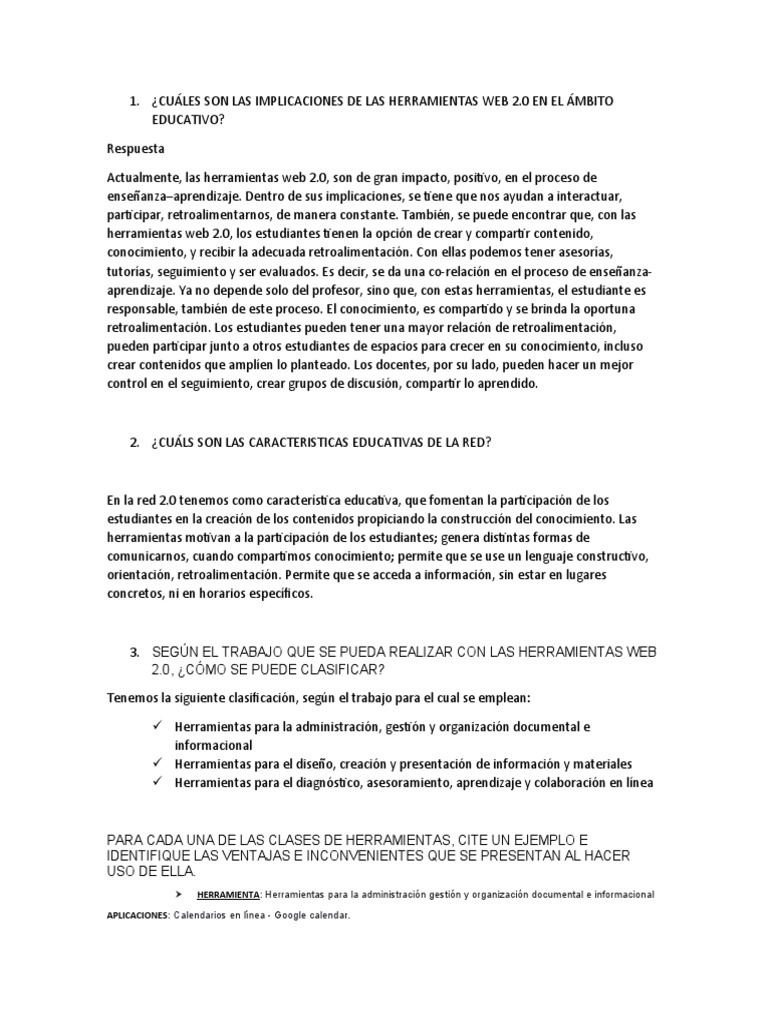 1. ¿CUÁLES SON LAS IMPLICACIONES DE LAS HERRAMIENTAS WEB 2.0 EN EL ÁMBITO EDUCATIVO?

Respuesta

Actualmente, las herramientas web 2.0, son de gran impacto, positivo, en el proceso de enseñanza–aprendizaje. Dentro de sus implicaciones, se tiene que nos ayudan a interactuar, participar, retroalimentarnos, de manera constante. También, se puede encontrar que, con las herramientas web 2.0, los estudiantes tienen la opción de crear y compartir contenido, conocimiento, y recibir la adecuada retroalimentación. Con ellas podemos tener asesorías, tutorías, seguimiento y ser evaluados. Es decir, se da una co-relación en el proceso de enseñanza-aprendizaje. Ya no depende solo del profesor, sino que, con estas herramientas, el estudiante es responsable, también de este proceso. El conocimiento, es compartido y se brinda la oportuna retroalimentación. Los estudiantes pueden tener una mayor relación de retroalimentación, pueden participar junto a otros estudiantes de espacios para crecer en su conocimiento, incluso crear contenidos que amplíen lo planteado. Los docentes, por su lado, pueden hacer un mejor control en el seguimiento, crear grupos de discusión, compartir lo aprendido.

2. ¿CUÁLS SON LAS CARACTERISTICAS EDUCATIVAS DE LA RED?

En la red 2.0 tenemos como característica educativa, que fomentan la participación de los estudiantes en la creación de los contenidos propiciando la construcción del conocimiento. Las herramientas motivan a la participación de los estudiantes; genera distintas formas de comunicarnos, cuando compartimos conocimiento; permite que se use un lenguaje constructivo, orientación, retroalimentación. Permite que se acceda a información, sin estar en lugares concretos, ni en horarios específicos.

3. SEGÚN EL TRABAJO QUE SE PUEDA REALIZAR CON LAS HERRAMIENTAS WEB 2.0, ¿CÓMO SE PUEDE CLASIFICAR?

Tenemos la siguiente clasificación, según el trabajo para el cual se emplean:

✓ Herramientas para la administración, gestión y organización documental e informacional
✓ Herramientas para el diseño, creación y presentación de información y materiales
✓ Herramientas para el diagnóstico, asesoramiento, aprendizaje y colaboración en línea

PARA CADA UNA DE LAS CLASES DE HERRAMIENTAS, CITE UN EJEMPLO E IDENTIFIQUE LAS VENTAJAS E INCONVENIENTES QUE SE PRESENTAN AL HACER USO DE ELLA.

➤ HERRAMIENTA: Herramientas para la administración gestión y organización documental e informacional

APLICACIONES: Calendarios en línea - Google calendar.